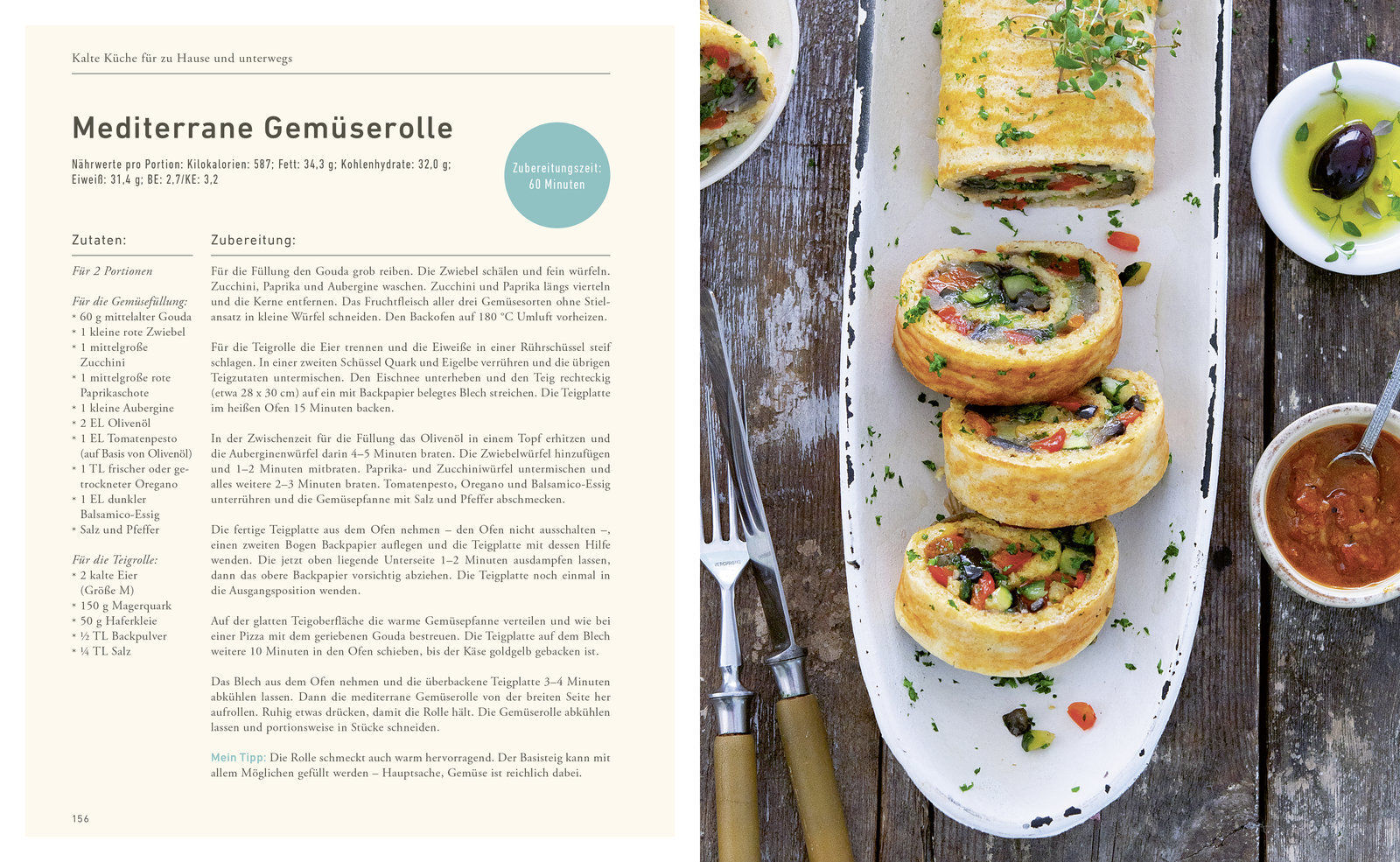 Kalte Küche für zu Hause und unterwegs

Mediterrane Gemüserolle

Nährwerte pro Portion: Kilokalorien: 587; Fett: 34,3 g; Kohlenhydrate: 32,0 g; Eiweiß: 31,4 g; BE: 2,7/KE: 3,2

Zubereitungszeit: 60 Minuten

Zutaten:

Für 2 Portionen

Für die Gemüsefüllung:
* 60 g mittelalter Gouda
* 1 kleine rote Zwiebel
* 1 mittelgroße Zucchini
* 1 mittelgroße rote Paprikaschote
* 1 kleine Aubergine
* 2 EL Olivenöl
* 1 EL Tomatenpesto (auf Basis von Olivenöl)
* 1 TL frischer oder getrockneter Oregano
* 1 EL dunkler Balsamico-Essig
* Salz und Pfeffer

Für die Teigrolle:
* 2 kalte Eier (Größe M)
* 150 g Magerquark
* 50 g Haferkleie
* ½ TL Backpulver
* ¼ TL Salz

Zubereitung:

Für die Füllung den Gouda grob reiben. Die Zwiebel schälen und fein würfeln. Zucchini, Paprika und Aubergine waschen. Zucchini und Paprika längs vierteln und die Kerne entfernen. Das Fruchtfleisch aller drei Gemüsesorten ohne Stielansatz in kleine Würfel schneiden. Den Backofen auf 180 °C Umluft vorheizen.

Für die Teigrolle die Eier trennen und die Eiweiße in einer Rührschüssel steif schlagen. In einer zweiten Schüssel Quark und Eigelbe verrühren und die übrigen Teigzutaten untermischen. Den Eischnee unterheben und den Teig rechteckig (etwa 28 x 30 cm) auf ein mit Backpapier belegtes Blech streichen. Die Teigplatte im heißen Ofen 15 Minuten backen.

In der Zwischenzeit für die Füllung das Olivenöl in einem Topf erhitzen und die Auberginenwürfel darin 4–5 Minuten braten. Die Zwiebelwürfel hinzufügen und 1–2 Minuten mitbraten. Paprika- und Zucchiniwürfel untermischen und alles weitere 2–3 Minuten braten. Tomatenpesto, Oregano und Balsamico-Essig unterrühren und die Gemüsepfanne mit Salz und Pfeffer abschmecken.

Die fertige Teigplatte aus dem Ofen nehmen – den Ofen nicht ausschalten –, einen zweiten Bogen Backpapier auflegen und die Teigplatte mit dessen Hilfe wenden. Die jetzt oben liegende Unterseite 1–2 Minuten ausdampfen lassen, dann das obere Backpapier vorsichtig abziehen. Die Teigplatte noch einmal in die Ausgangsposition wenden.

Auf der glatten Teigoberfläche die warme Gemüsepfanne verteilen und wie bei einer Pizza mit dem geriebenen Gouda bestreuen. Die Teigplatte auf dem Blech weitere 10 Minuten in den Ofen schieben, bis der Käse goldgelb gebacken ist.

Das Blech aus dem Ofen nehmen und die überbackene Teigplatte 3–4 Minuten abkühlen lassen. Dann die mediterrane Gemüserolle von der breiten Seite her aufrollen. Ruhig etwas drücken, damit die Rolle hält. Die Gemüserolle abkühlen lassen und portionsweise in Stücke schneiden.

Mein Tipp: Die Rolle schmeckt auch warm hervorragend. Der Basisteig kann mit allem Möglichen gefüllt werden – Hauptsache, Gemüse ist reichlich dabei.

156